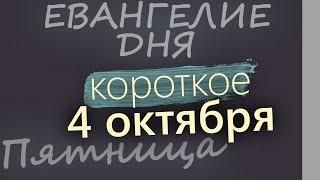 ЕВАНГЕЛИЕ ДНЯ
короткое
4 октября
Пятница